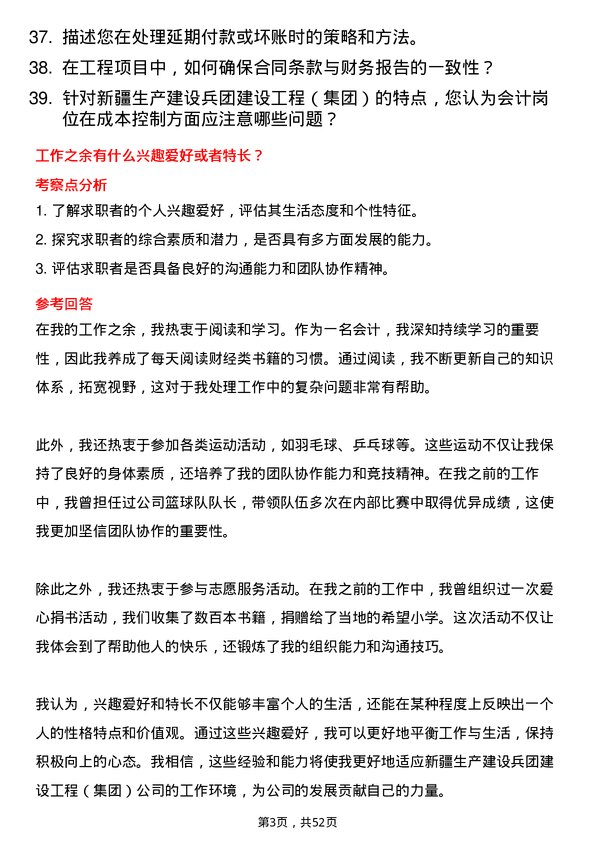 37. 描述您在处理延期付款或坏账时的策略和方法。

38. 在工程项目中，如何确保合同条款与财务报告的一致性？

39. 针对新疆生产建设兵团建设工程（集团）的特点，您认为会计岗位在成本控制方面应注意哪些问题？

工作之余有什么兴趣爱好或者特长？

考察点分析

1. 了解求职者的个人兴趣爱好，评估其生活态度和个性特征。

2. 探究求职者的综合素质和潜力，是否具有多方面发展的能力。

3. 评估求职者是否具备良好的沟通能力和团队协作精神。

参考回答

在我的工作之余，我热衷于阅读和学习。作为一名会计，我深知持续学习的重要性，因此我养成了每天阅读财经类书籍的习惯。通过阅读，我不断更新自己的知识体系，拓宽视野，这对于我处理工作中的复杂问题非常有帮助。

此外，我还热衷于参加各类运动活动，如羽毛球、乒乓球等。这些运动不仅让我保持了良好的身体素质，还培养了我的团队协作能力和竞技精神。在我之前的工作中，我曾担任过公司篮球队队长，带领队伍多次在内部比赛中取得优异成绩，这使我更加坚信团队协作的重要性。

除此之外，我还热衷于参与志愿服务活动。在我之前的工作中，我曾组织过一次爱心捐书活动，我们收集了数百本书籍，捐赠给了当地的希望小学。这次活动不仅让我体会到了帮助他人的快乐，还锻炼了我的组织能力和沟通技巧。

我认为，兴趣爱好和特长不仅能够丰富个人的生活，还能在某种程度上反映出一个人的性格特点和价值观。通过这些兴趣爱好，我可以更好地平衡工作与生活，保持积极向上的心态。我相信，这些经验和能力将使我更好地适应新疆生产建设兵团建设工程（集团）公司的工作环境，为公司的发展贡献自己的力量。

第3页，共52页